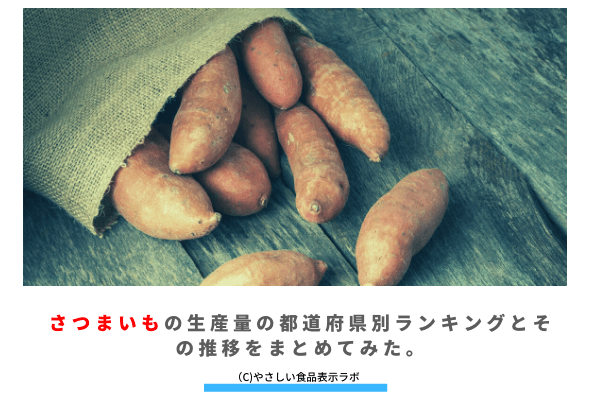 さつまいもの生産量の都道府県別ランキングとその推移をまとめてみた。

(C)やさしい食品表示ラボ